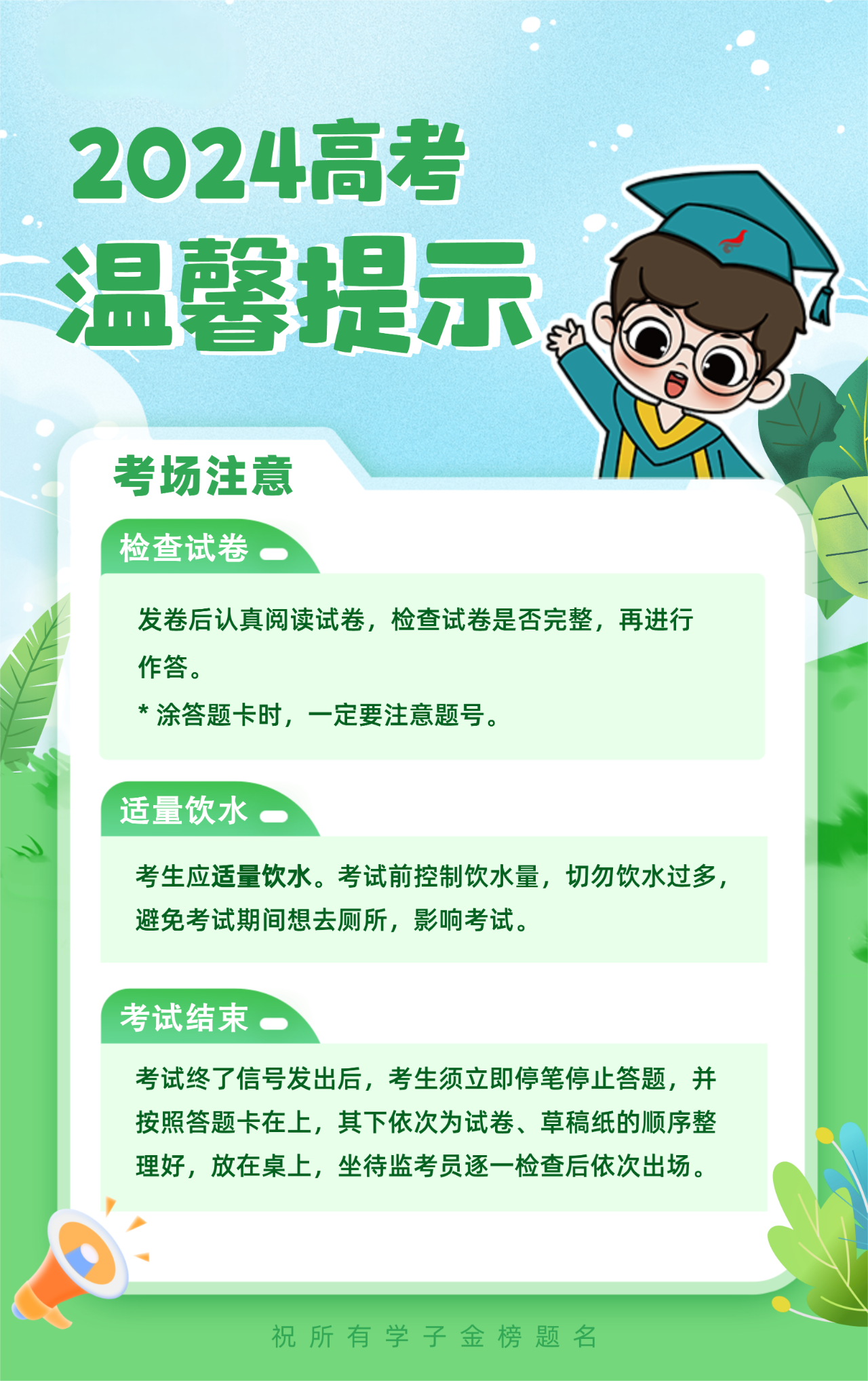 2024高考
温馨提示

考场注意

检查试卷

发卷后认真阅读试卷，检查试卷是否完整，再进行作答。

* 涂答题卡时，一定要注意题号。

适量饮水

考生应适量饮水。考试前控制饮水量，切勿饮水过多，避免考试期间想去厕所，影响考试。

考试结束

考试终了信号发出后，考生须立即停笔停止答题，并按照答题卡在上，其下依次为试卷、草稿纸的顺序整理好，放在桌上，坐待监考员逐一检查后依次出场。

祝所有学子金榜题名